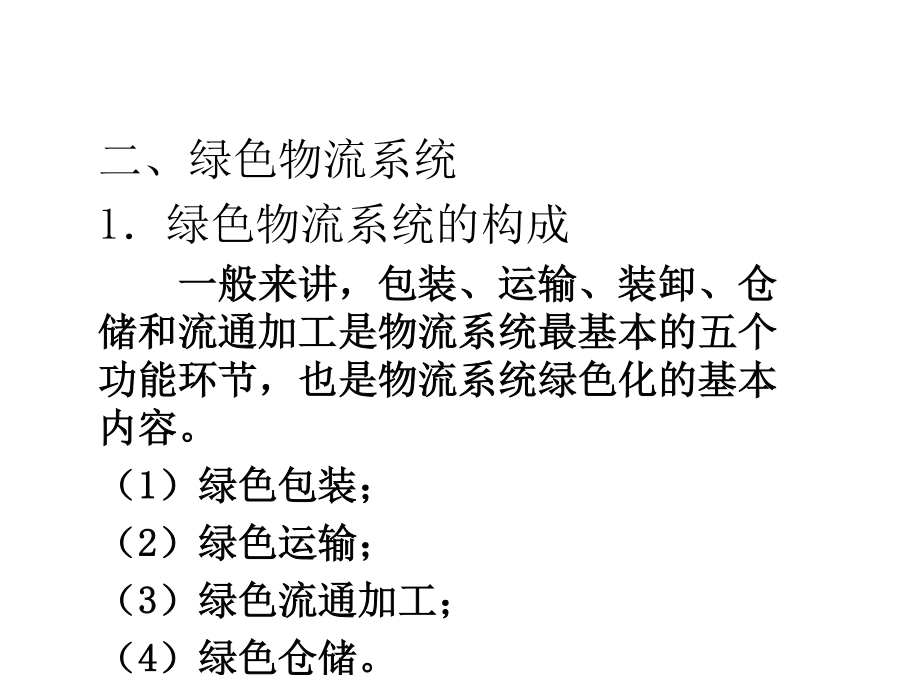 二、绿色物流系统

1.绿色物流系统的构成

一般来讲，包装、运输、装卸、仓储和流通加工是物流系统最基本的五个功能环节，也是物流系统绿色化的基本内容。

（1）绿色包装；

（2）绿色运输；

（3）绿色流通加工；

（4）绿色仓储。